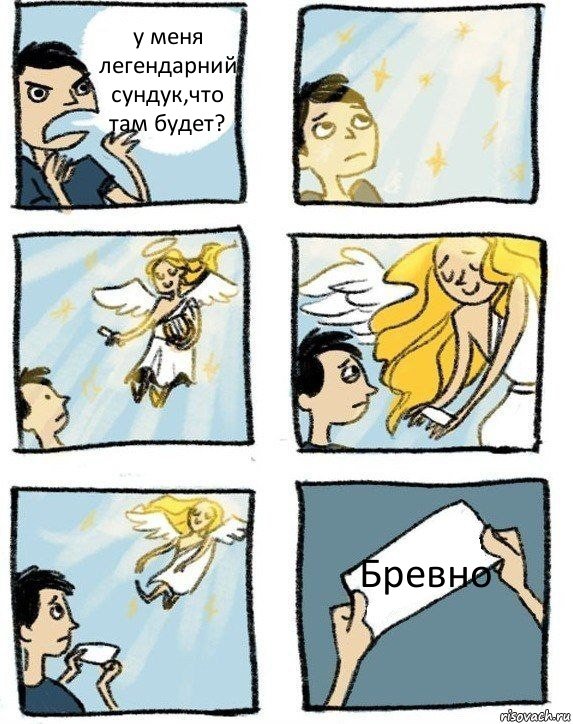 у меня легендарний сундук,что там будет?

Бревно

risovach.ru